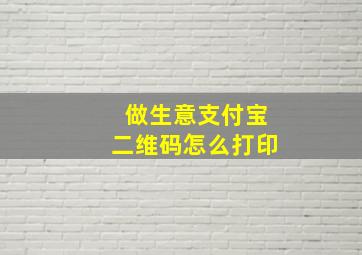 做生意支付宝
二维码怎么打印